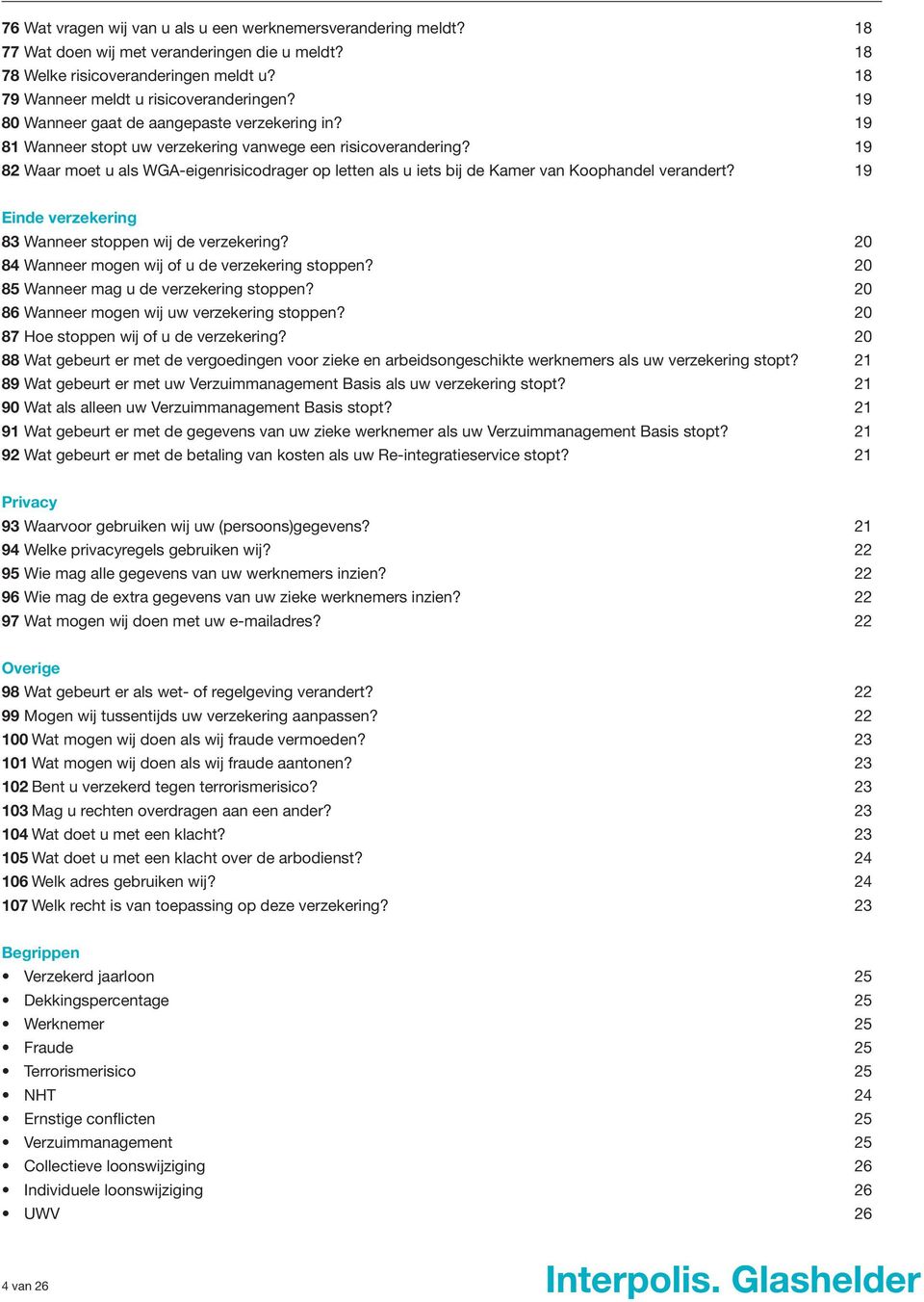 76 Wat vragen wij van u als u een werknemersverandering meldt? 18
77 Wat doen wij met veranderingen die u meldt? 18
78 Welke risicoveranderingen meldt u? 18
79 Wanneer meldt u risicoveranderingen? 19
80 Wanneer gaat de aangepaste verzekering in? 19
81 Wanneer stopt uw verzekering vanwege een risicoverandering? 19
82 Waar moet u als WGA-eigenrisicodrager op letten als u iets bij de Kamer van Koophandel verandert? 19

Einde verzekering
83 Wanneer stoppen wij de verzekering? 20
84 Wanneer mogen wij of u de verzekering stoppen? 20
85 Wanneer mag u de verzekering stoppen? 20
86 Wanneer mogen wij uw verzekering stoppen? 20
87 Hoe stoppen wij of u de verzekering? 20
88 Wat gebeurt er met de vergoedingen voor zieke en arbeidsongeschikte werknemers als uw verzekering stopt? 21
89 Wat gebeurt er met uw Verzuimmanagement Basis als uw verzekering stopt? 21
90 Wat als alleen uw Verzuimmanagement Basis stopt? 21
91 Wat gebeurt er met de gegevens van uw zieke werknemer als uw Verzuimmanagement Basis stopt? 21
92 Wat gebeurt er met de betaling van kosten als uw Re-integratieservice stopt? 21

Privacy
93 Waarvoor gebruiken wij uw (persoons)gegevens? 21
94 Welke privacyregels gebruiken wij? 22
95 Wie mag alle gegevens van uw werknemers inzien? 22
96 Wie mag de extra gegevens van uw zieke werknemers inzien? 22
97 Wat mogen wij doen met uw e-mailadres? 22

Overige
98 Wat gebeurt er als wet- of regelgeving verandert? 22
99 Mogen wij tussentijds uw verzekering aanpassen? 22
100 Wat mogen wij doen als wij fraude vermoeden? 23
101 Wat mogen wij doen als wij fraude aantonen? 23
102 Bent u verzekerd tegen terrorismerisico? 23
103 Mag u rechten overdragen aan een ander? 23
104 Wat doet u met een klacht? 23
105 Wat doet u met een klacht over de arbodienst? 24
106 Welk adres gebruiken wij? 24
107 Welk recht is van toepassing op deze verzekering? 23

Begrippen
• Verzekerd jaarloon 25
• Dekkingspercentage 25
• Werknemer 25
• Fraude 25
• Terrorismerisico 25
• NHT 24
• Ernstige conflicten 25
• Verzuimmanagement 25
• Collectieve loonswijziging 26
• Individuele loonswijziging 26
• UWV 26

4 van 26
Interpolis. Glashelder